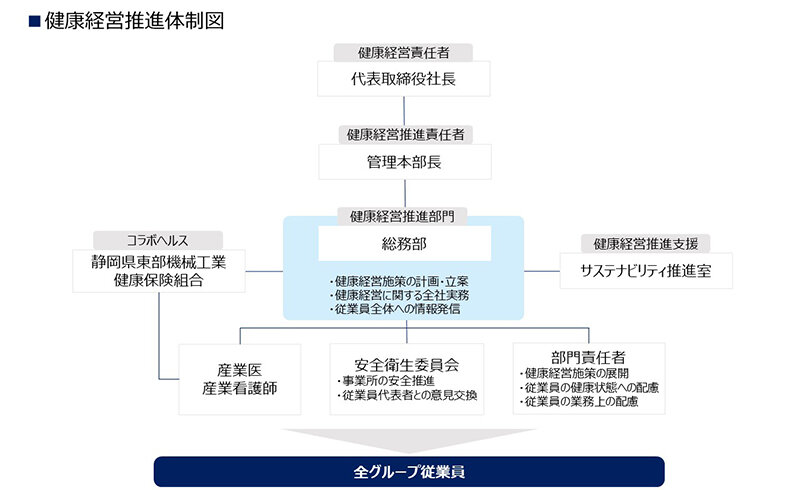 ■健康経営推進体制図

健康経営責任者
代表取締役社長

健康経営推進責任者
管理本部長

健康経営推進部門
総務部
・健康経営施策の計画・立案
・健康経営に関する全社実務
・従業員全体への情報発信

コラボヘルス
静岡県東部機械工業
健康保険組合

健康経営推進支援
サステナビリティ推進室

産業医
産業看護師

安全衛生委員会
・事業所の安全推進
・従業員代表者との意見交換

部門責任者
・健康経営施策の展開
・従業員の健康状態への配慮
・従業員の業務上の配慮

全グループ従業員